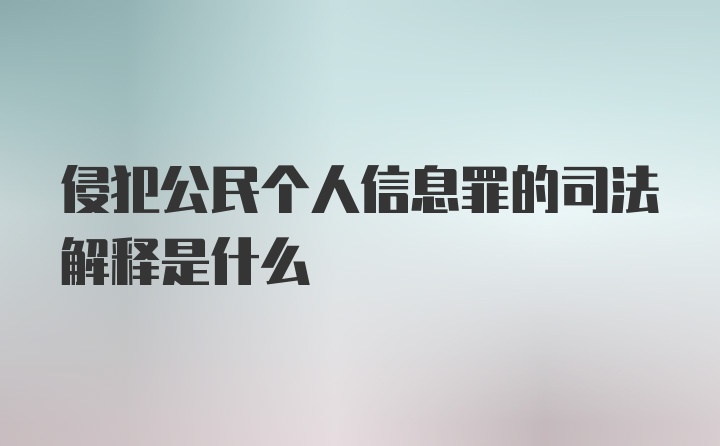 侵犯公民个人信息罪的司法解释是什么